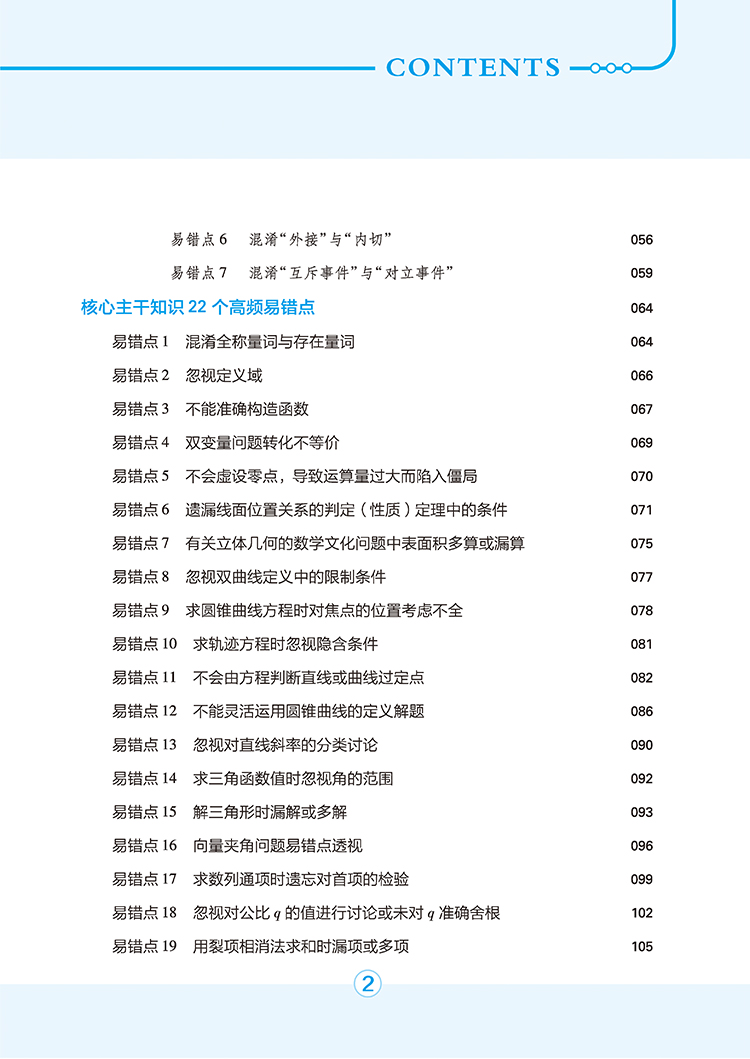 CONTENTS

易错点 6　混淆“外接”与“内切”　056

易错点 7　混淆“互斥事件”与“对立事件”　059

核心主干知识 22 个高频易错点　064

易错点 1　混淆全称量词与存在量词　064

易错点 2　忽视定义域　066

易错点 3　不能准确构造函数　067

易错点 4　双变量问题转化不等价　069

易错点 5　不会虚设零点，导致运算量过大而陷入僵局　070

易错点 6　遗漏线面位置关系的判定（性质）定理中的条件　071

易错点 7　有关立体几何的数学文化问题中表面积多算或漏算　075

易错点 8　忽视双曲线定义中的限制条件　077

易错点 9　求圆锥曲线方程时对焦点的位置考虑不全　078

易错点 10　求轨迹方程时忽视隐含条件　081

易错点 11　不会由方程判断直线或曲线过定点　082

易错点 12　不能灵活运用圆锥曲线的定义解题　086

易错点 13　忽视对直线斜率的分类讨论　090

易错点 14　求三角函数值时忽视角的范围　092

易错点 15　解三角形时漏解或多解　093

易错点 16　向量夹角问题易错点透视　096

易错点 17　求数列通项时遗忘对首项的检验　099

易错点 18　忽视对公比 $q$ 的值进行讨论或未对 $q$ 准确舍根　102

易错点 19　用裂项相消法求和时漏项或多项　105

2